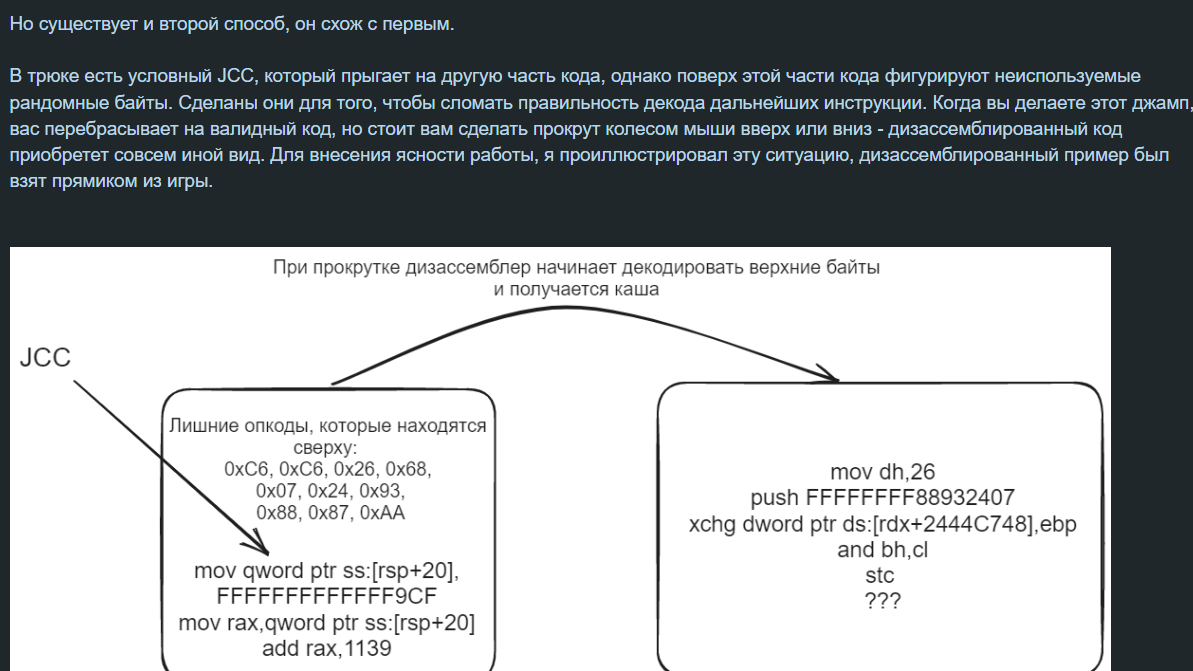 Но существует и второй способ, он схож с первым.

В трюке есть условный JCC, который прыгает на другую часть кода, однако поверх этой части кода фигурируют неиспользуемые рандомные байты. Сделаны они для того, чтобы сломать правильность декода дальнейших инструкции. Когда вы делаете этот джамп, вас перебрасывает на валидный код, но стоит вам сделать прокрут колесом мыши вверх или вниз - дизассемблированный код приобретет совсем иной вид. Для внесения ясности работы, я проиллюстрировал эту ситуацию, дизассемблированный пример был взят прямиком из игры.

При прокрутке дизассемблер начинает декодировать верхние байты и получается каша

JCC

Лишние опкоды, которые находятся сверху:
0xC6, 0xC6, 0x26, 0x68, 0x07, 0x24, 0x93, 0x88, 0x87, 0xAA

mov qword ptr ss:[rsp+20], FFFFFFFFFFFFF9CF
mov rax,qword ptr ss:[rsp+20]
add rax,1139

mov dh,26
push FFFFFFFF88932407
xchg dword ptr ds:[rdx+2444C748],ebp
and bh,cl
stc
???